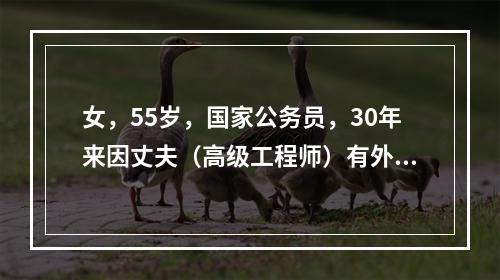 女，55岁，国家公务员，30年来因丈夫（高级工程师）有外...